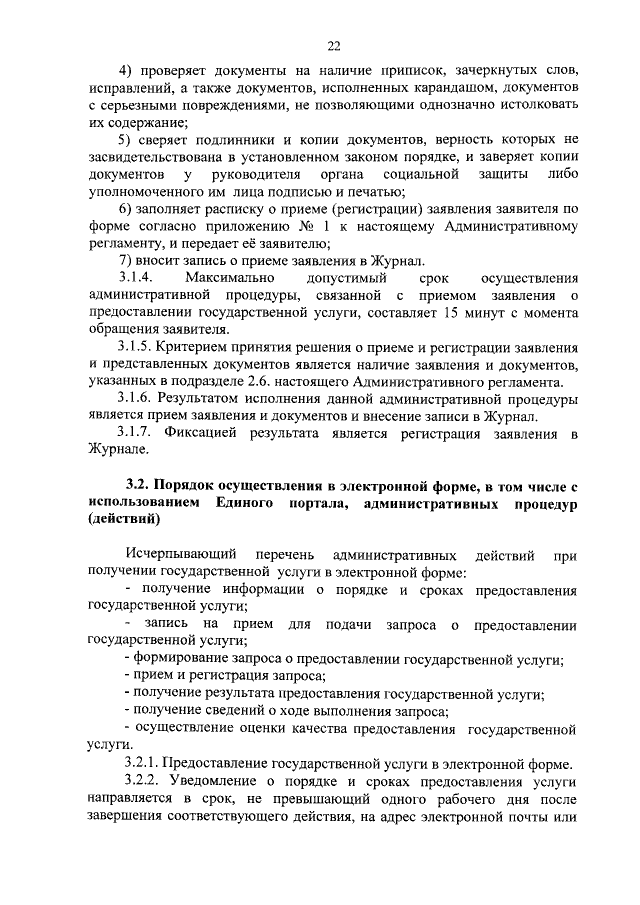 22

4) проверяет документы на наличие приписок, зачеркнутых слов, исправлений, а также документов, исполненных карандашом, документов с серьезными повреждениями, не позволяющими однозначно истолковать их содержание;

5) сверяет подлинники и копии документов, верность которых не засвидетельствована в установленном законом порядке, и заверяет копии документов у руководителя органа социальной защиты либо уполномоченного им лица подписью и печатью;

6) заполняет расписку о приеме (регистрации) заявления заявителя по форме согласно приложению № 1 к настоящему Административному регламенту, и передает её заявителю;

7) вносит запись о приеме заявления в Журнал.

3.1.4. Максимально допустимый срок осуществления административной процедуры, связанной с приемом заявления о предоставлении государственной услуги, составляет 15 минут с момента обращения заявителя.

3.1.5. Критерием принятия решения о приеме и регистрации заявления и представленных документов является наличие заявления и документов, указанных в подразделе 2.6. настоящего Административного регламента.

3.1.6. Результатом исполнения данной административной процедуры является прием заявления и документов и внесение записи в Журнал.

3.1.7. Фиксацией результата является регистрация заявления в Журнале.

3.2. Порядок осуществления в электронной форме, в том числе с использованием Единого портала, административных процедур (действий)

Исчерпывающий перечень административных действий при получении государственной услуги в электронной форме:

- получение информации о порядке и сроках предоставления государственной услуги;

- запись на прием для подачи запроса о предоставлении государственной услуги;

- формирование запроса о предоставлении государственной услуги;

- прием и регистрация запроса;

- получение результата предоставления государственной услуги;

- получение сведений о ходе выполнения запроса;

- осуществление оценки качества предоставления государственной услуги.

3.2.1. Предоставление государственной услуги в электронной форме.

3.2.2. Уведомление о порядке и сроках предоставления услуги направляется в срок, не превышающий одного рабочего дня после завершения соответствующего действия, на адрес электронной почты или